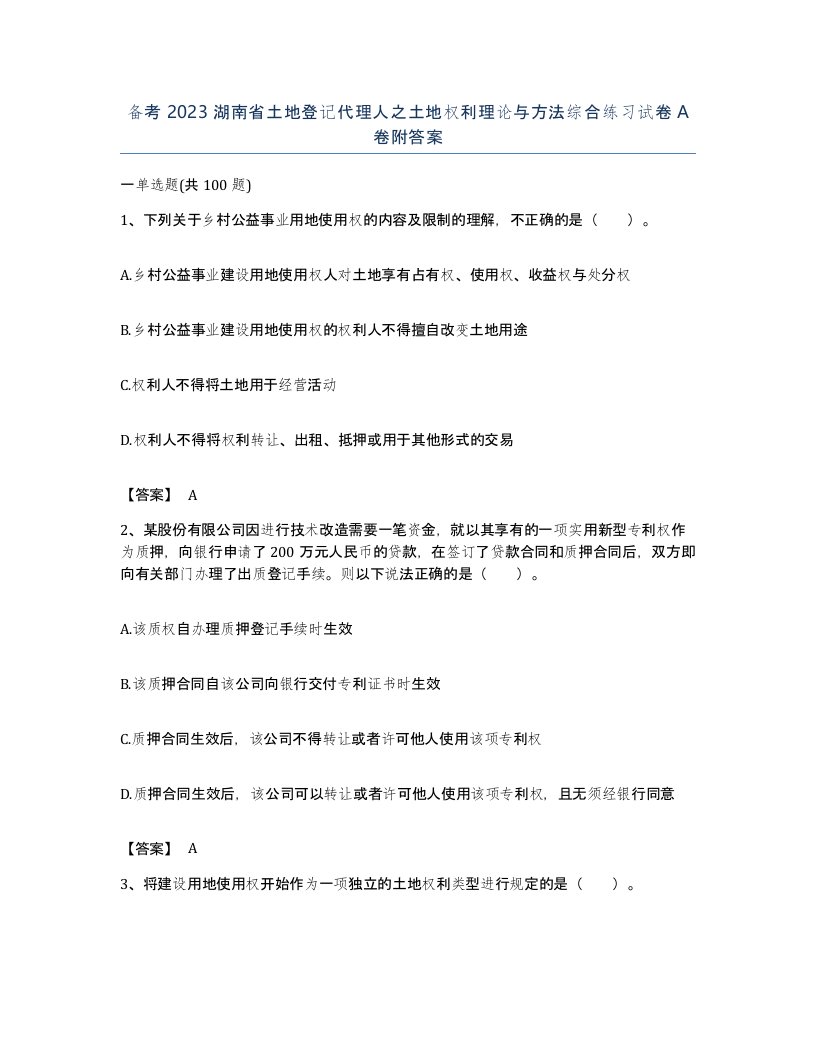 备考 2023 湖南省土地登记代理人之土地权利理论与方法综合练习试卷 A 卷附答案

一单选题(共 100 题)

1、下列关于乡村公益事业用地使用权的内容及限制的理解，不正确的是（ ）。

A.乡村公益事业建设用地使用权人对土地享有占有权、使用权、收益权与处分权

B.乡村公益事业建设用地使用权的权利人不得擅自改变土地用途

C.权利人不得将土地用于经营活动

D.权利人不得将权利转让、出租、抵押或用于其他形式的交易

【答案】 A

2、某股份有限公司因进行技术改造需要一笔资金，就以其享有的一项实用新型专利权作为质押，向银行申请了 200 万元人民币的贷款，在签订了贷款合同和质押合同后，双方即向有关部门办理了出质登记手续。则以下说法正确的是（ ）。

A.该质权自办理质押登记手续时生效

B.该质押合同自该公司向银行交付专利证书时生效

C.质押合同生效后，该公司不得转让或者许可他人使用该项专利权

D.质押合同生效后，该公司可以转让或者许可他人使用该项专利权，且无须经银行同意

【答案】 A

3、将建设用地使用权开始作为一项独立的土地权利类型进行规定的是（ ）。